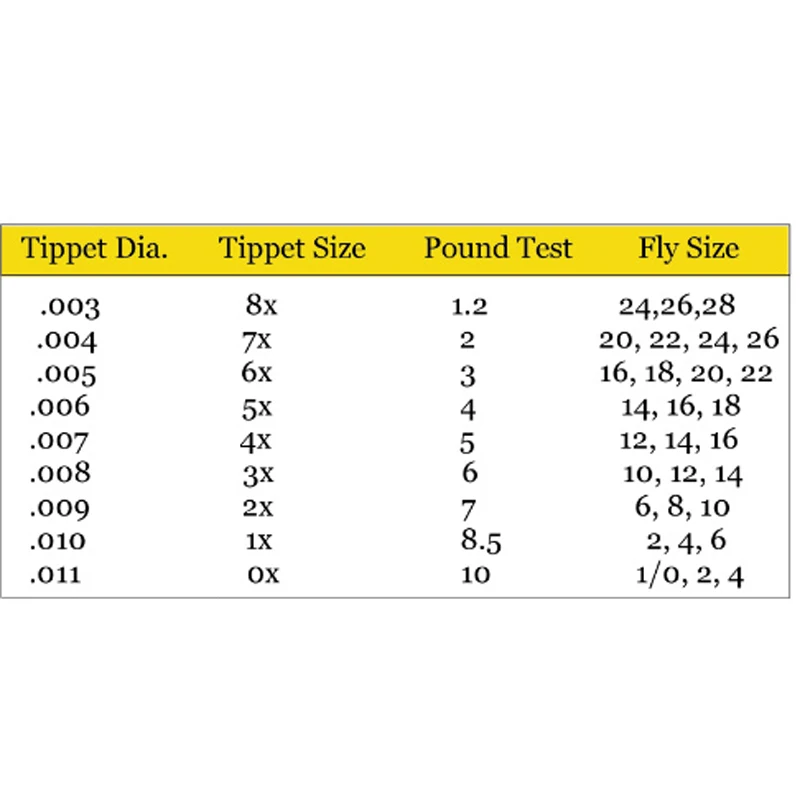 | Tippet Dia. | Tippet Size | Pound Test | Fly Size |
|---|---|---|---|
| .003 | 8x | 1.2 | 24,26,28 |
| .004 | 7x | 2 | 20, 22, 24, 26 |
| .005 | 6x | 3 | 16, 18, 20, 22 |
| .006 | 5x | 4 | 14, 16, 18 |
| .007 | 4x | 5 | 12, 14, 16 |
| .008 | 3x | 6 | 10, 12, 14 |
| .009 | 2x | 7 | 6, 8, 10 |
| .010 | 1x | 8.5 | 2, 4, 6 |
| .011 | 0x | 10 | 1/0, 2, 4 |